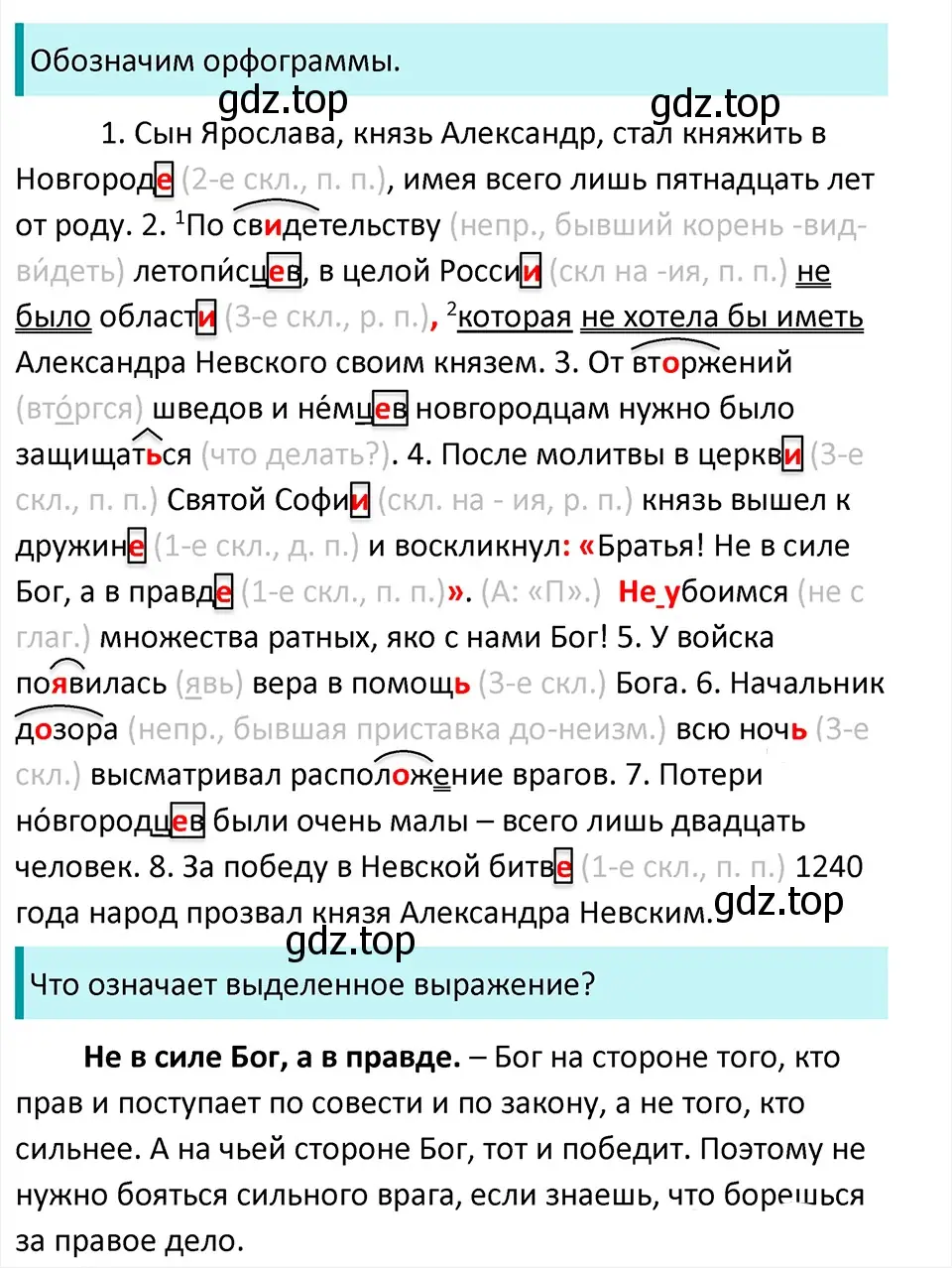 Обозначим орфограммы.

gdz.top gdz.top

1. Сын Ярослава, князь Александр, стал княжить в Новгороде (2-е скл., п. п.), имея всего лишь пятнадцать лет от роду. 2. $^1$По свидетельству (непр., бывший корень -вид- ви́деть) летопи́сцев, в целой России (скл на -ия, п. п.) не было области (3-е скл., р. п.), $^2$которая не хотела бы иметь Александра Невского своим князем. 3. От вторжений (вто́ргся) шведов и не́мцев новгородцам нужно было защищаться (что делать?). 4. После молитвы в церкви (3-е скл., п. п.) Святой Софии (скл. на - ия, р. п.) князь вышел к дружине (1-е скл., д. п.) и воскликнул: «Братья! Не в силе Бог, а в правде (1-е скл., п. п.)». (А: «П».) Не убоимся (не с глаг.) множества ратных, яко с нами Бог! 5. У войска появилась (явь) вера в помощь (3-е скл.) Бога. 6. Начальник дозора (непр., бывшая приставка до-неизм.) всю ночь (3-е скл.) высматривал расположение врагов. 7. Потери но́вгородцев были очень малы – всего лишь двадцать человек. 8. За победу в Невской битве (1-е скл., п. п.) 1240 года народ прозвал князя Александра Невским.

gdz.top

gdz.top

Что означает выделенное выражение?

Не в силе Бог, а в правде. – Бог на стороне того, кто прав и поступает по совести и по закону, а не того, кто сильнее. А на чьей стороне Бог, тот и победит. Поэтому не нужно бояться сильного врага, если знаешь, что борешься за правое дело.